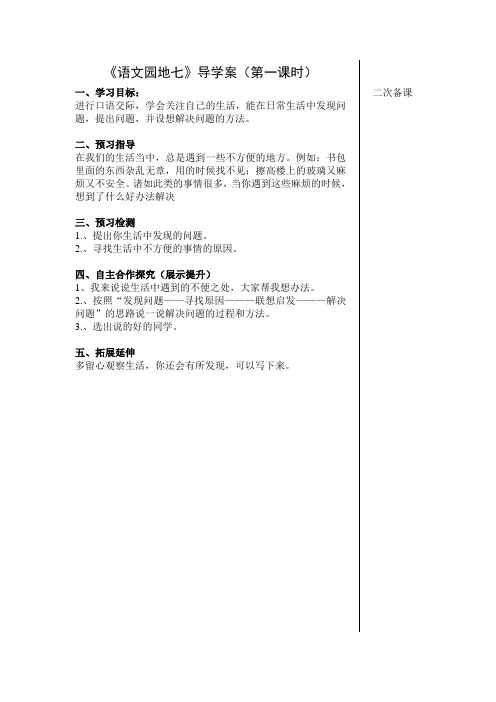 《语文园地七》导学案（第一课时）

一、学习目标：
进行口语交际，学会关注自己的生活，能在日常生活中发现问题，提出问题，并设想解决问题的方法。

二、预习指导
在我们的生活当中，总是遇到一些不方便的地方。例如：书包里面的东西杂乱无章，用的时候找不见；擦高楼上的玻璃又麻烦又不安全。诸如此类的事情很多，当你遇到这些麻烦的时候，想到了什么好办法解决

三、预习检测
1.、提出你生活中发现的问题。
2.、寻找生活中不方便的事情的原因。

四、自主合作探究（展示提升）
1、我来说说生活中遇到的不便之处，大家帮我想办法。
2.、按照“发现问题——寻找原因———联想启发———解决问题”的思路说一说解决问题的过程和方法。
3.、选出说的好的同学。

五、拓展延伸
多留心观察生活，你还会有所发现，可以写下来。

二次备课